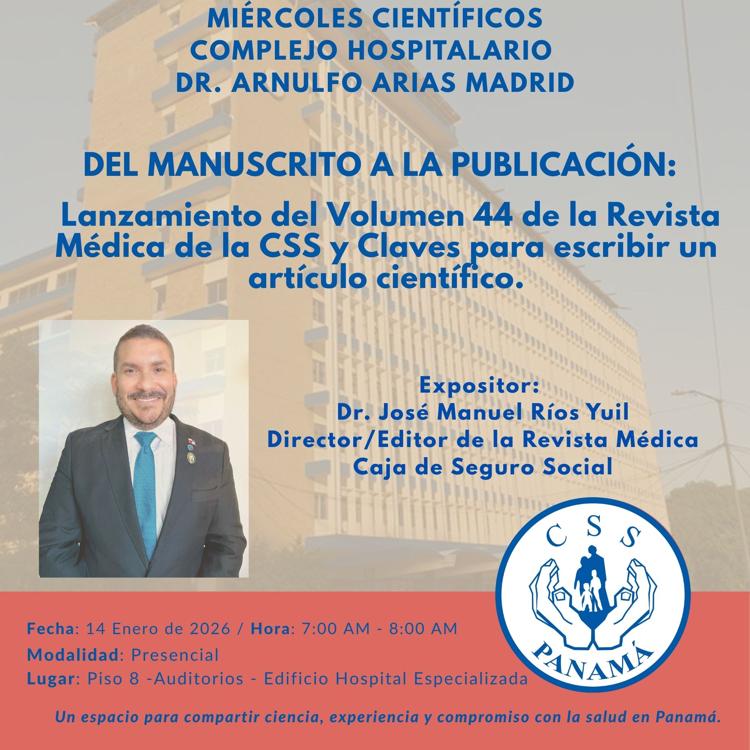 MIÉRCOLES CIENTÍFICOS
COMPLEJO HOSPITALARIO
DR. ARNULFO ARIAS MADRID

DEL MANUSCRITO A LA PUBLICACIÓN:

Lanzamiento del Volumen 44 de la Revista Médica de la CSS y Claves para escribir un artículo científico.

Expositor:
Dr. José Manuel Ríos Yuil
Director/Editor de la Revista Médica
Caja de Seguro Social

CSS
PANAMÁ

Fecha: 14 Enero de 2026 / Hora: 7:00 AM - 8:00 AM
Modalidad: Presencial
Lugar: Piso 8 -Auditorios - Edificio Hospital Especializada

Un espacio para compartir ciencia, experiencia y compromiso con la salud en Panamá.